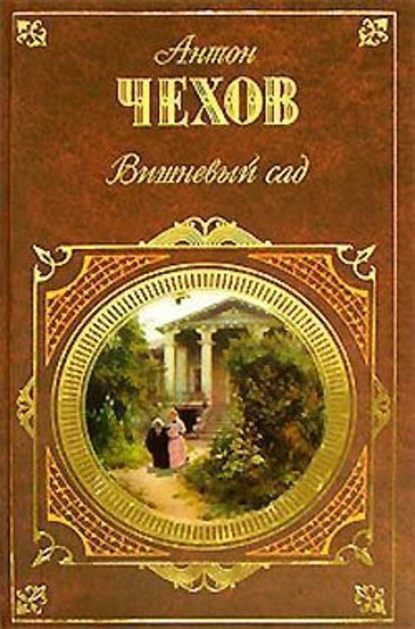 Антон
ЧЕХОВ
Вишневый сад